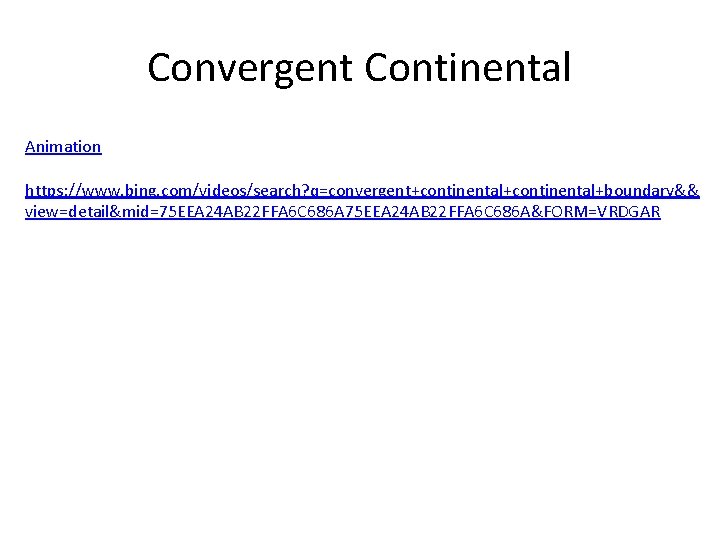 Convergent Continental

Animation

https://www.bing.com/videos/search?q=convergent+continental+continental+boundary&&view=detail&mid=75EEA24AB22FFA6C686A75EEA24AB22FFA6C686A&FORM=VRDGAR